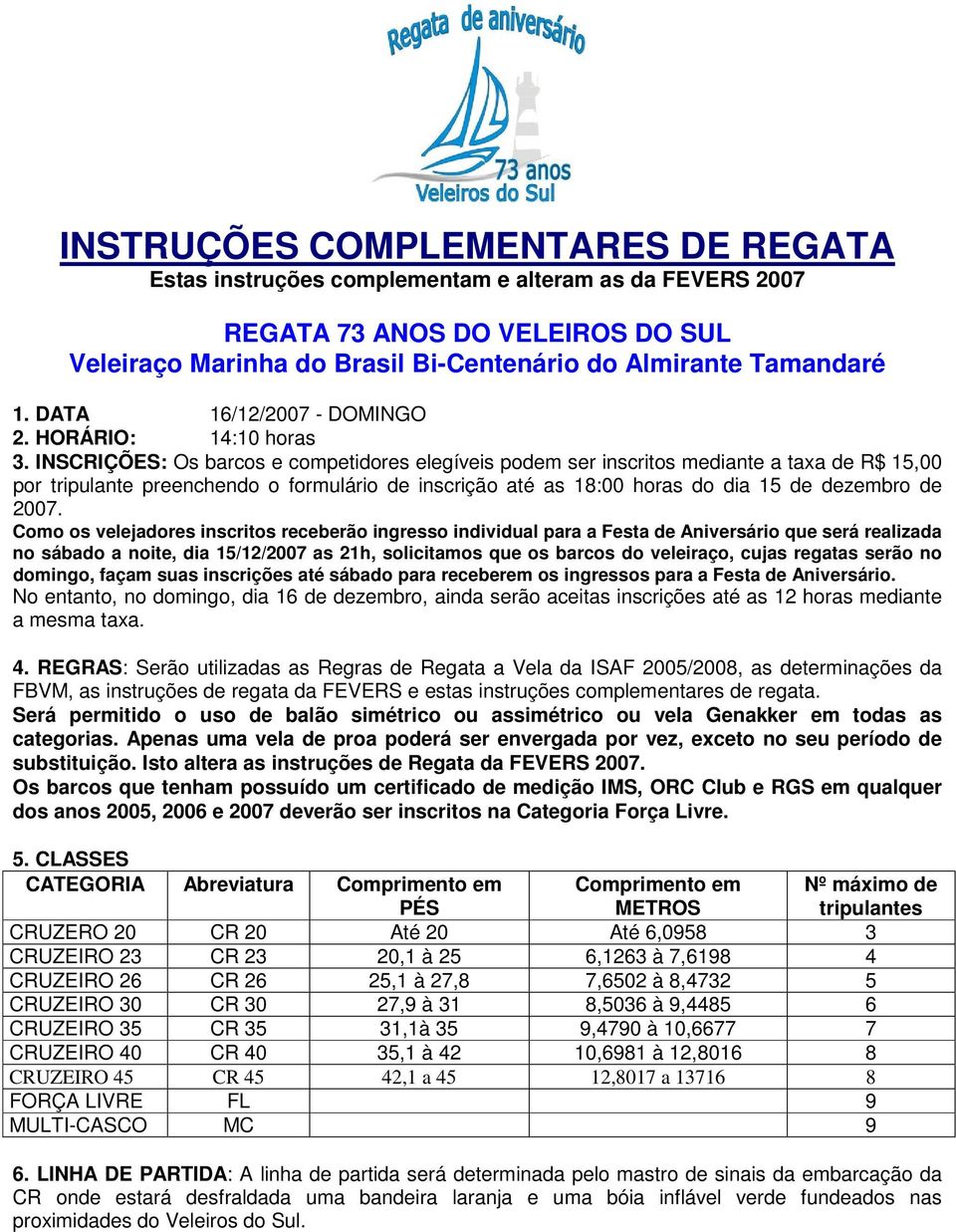 Regata de aniversário
73 anos
Veleiros do Sul

INSTRUÇÕES COMPLEMENTARES DE REGATA
Estas instruções complementam e alteram as da FEVERS 2007

REGATA 73 ANOS DO VELEIROS DO SUL
Veleiraço Marinha do Brasil Bi-Centenário do Almirante Tamandaré

1. DATA 16/12/2007 - DOMINGO
2. HORÁRIO: 14:10 horas
3. INSCRIÇÕES: Os barcos e competidores elegíveis podem ser inscritos mediante a taxa de R$ 15,00 por tripulante preenchendo o formulário de inscrição até as 18:00 horas do dia 15 de dezembro de 2007.
Como os velejadores inscritos receberão ingresso individual para a Festa de Aniversário que será realizada no sábado a noite, dia 15/12/2007 as 21h, solicitamos que os barcos do veleiraço, cujas regatas serão no domingo, façam suas inscrições até sábado para receberem os ingressos para a Festa de Aniversário.
No entanto, no domingo, dia 16 de dezembro, ainda serão aceitas inscrições até as 12 horas mediante a mesma taxa.

4. REGRAS: Serão utilizadas as Regras de Regata a Vela da ISAF 2005/2008, as determinações da FBVM, as instruções de regata da FEVERS e estas instruções complementares de regata.
Será permitido o uso de balão simétrico ou assimétrico ou vela Genakker em todas as categorias. Apenas uma vela de proa poderá ser envergada por vez, exceto no seu período de substituição. Isto altera as instruções de Regata da FEVERS 2007.
Os barcos que tenham possuído um certificado de medição IMS, ORC Club e RGS em qualquer dos anos 2005, 2006 e 2007 deverão ser inscritos na Categoria Força Livre.

5. CLASSES
| CATEGORIA | Abreviatura | Comprimento em PÉS | Comprimento em METROS | Nº máximo de tripulantes |
|---|---|---|---|---|
| CRUZERO 20 | CR 20 | Até 20 | Até 6,0958 | 3 |
| CRUZEIRO 23 | CR 23 | 20,1 à 25 | 6,1263 à 7,6198 | 4 |
| CRUZEIRO 26 | CR 26 | 25,1 à 27,8 | 7,6502 à 8,4732 | 5 |
| CRUZEIRO 30 | CR 30 | 27,9 à 31 | 8,5036 à 9,4485 | 6 |
| CRUZEIRO 35 | CR 35 | 31,1à 35 | 9,4790 à 10,6677 | 7 |
| CRUZEIRO 40 | CR 40 | 35,1 à 42 | 10,6981 à 12,8016 | 8 |
| CRUZEIRO 45 | CR 45 | 42,1 a 45 | 12,8017 a 13716 | 8 |
| FORÇA LIVRE | FL | | | 9 |
| MULTI-CASCO | MC | | | 9 |

6. LINHA DE PARTIDA: A linha de partida será determinada pelo mastro de sinais da embarcação da CR onde estará desfraldada uma bandeira laranja e uma bóia inflável verde fundeados nas proximidades do Veleiros do Sul.